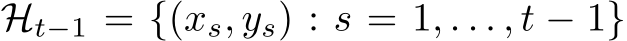 $\mathcal{H}_{t-1} = \{(x_s, y_s) : s = 1, \ldots, t-1\}$